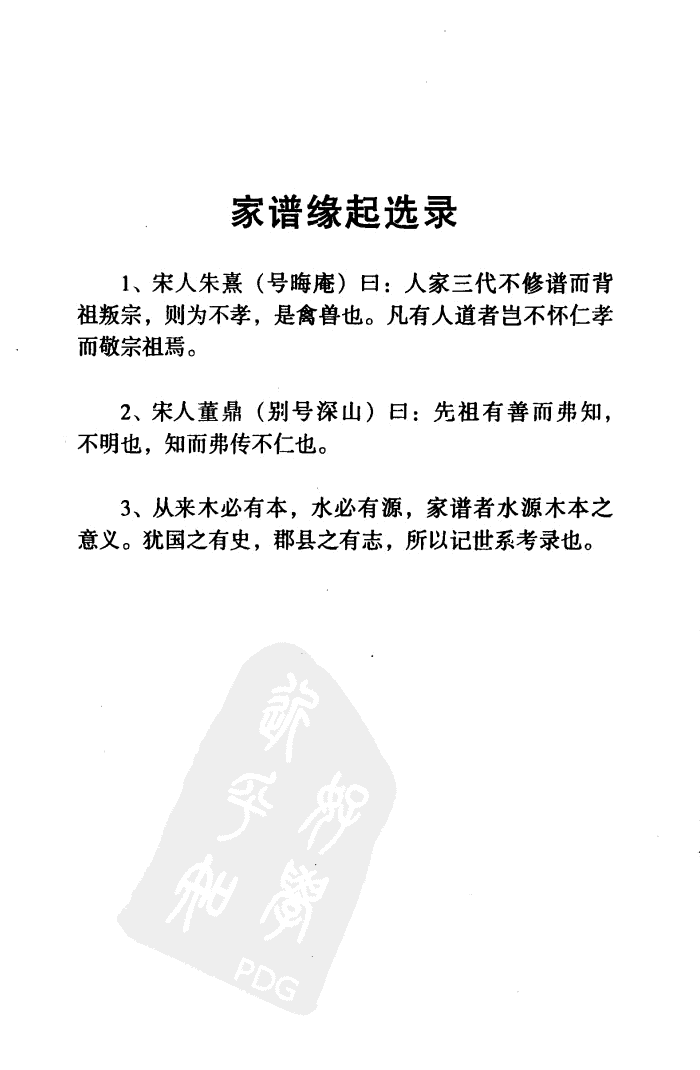 家谱缘起选录

1、宋人朱熹（号晦庵）曰：人家三代不修谱而背祖叛宗，则为不孝，是禽兽也。凡有人道者岂不怀仁孝而敬宗祖焉。

2、宋人董鼎（别号深山）曰：先祖有善而弗知，不明也，知而弗传不仁也。

3、从来木必有本，水必有源，家谱者水源木本之意义。犹国之有史，郡县之有志，所以记世系考录也。

PDG